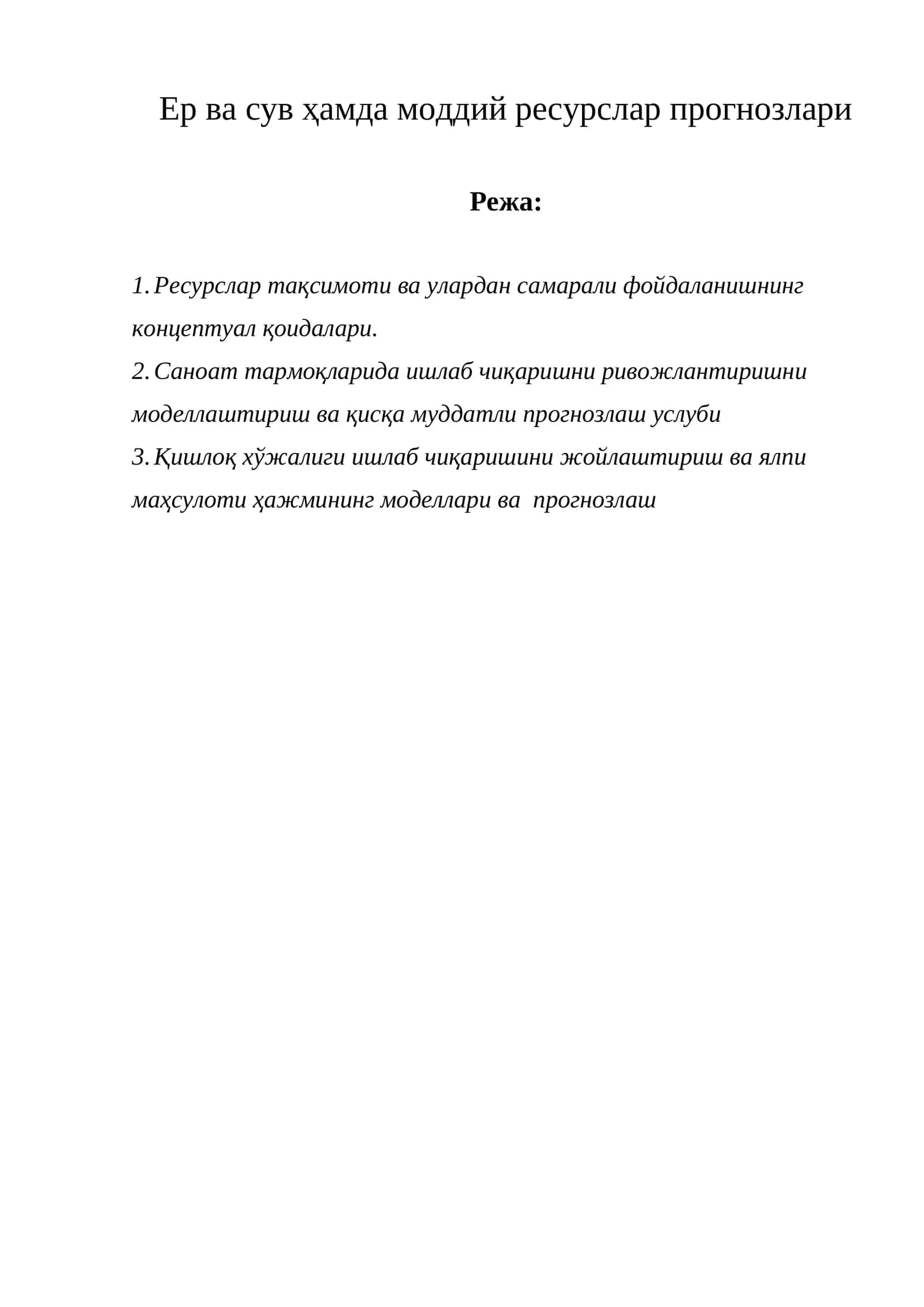 Ер ва сув ҳамда моддий ресурслар прогнозлари

Режа:

1. Ресурслар тақсимоти ва улардан самарали фойдаланишнинг концептуал қоидалари.
2. Саноат тармоқларида ишлаб чиқаришни ривожлантиришни моделлаштириш ва қисқа муддатли прогнозлаш услуби
3. Қишлоқ хўжалиги ишлаб чиқаришини жойлаштириш ва ялпи маҳсулоти ҳажмининг моделлари ва прогнозлаш